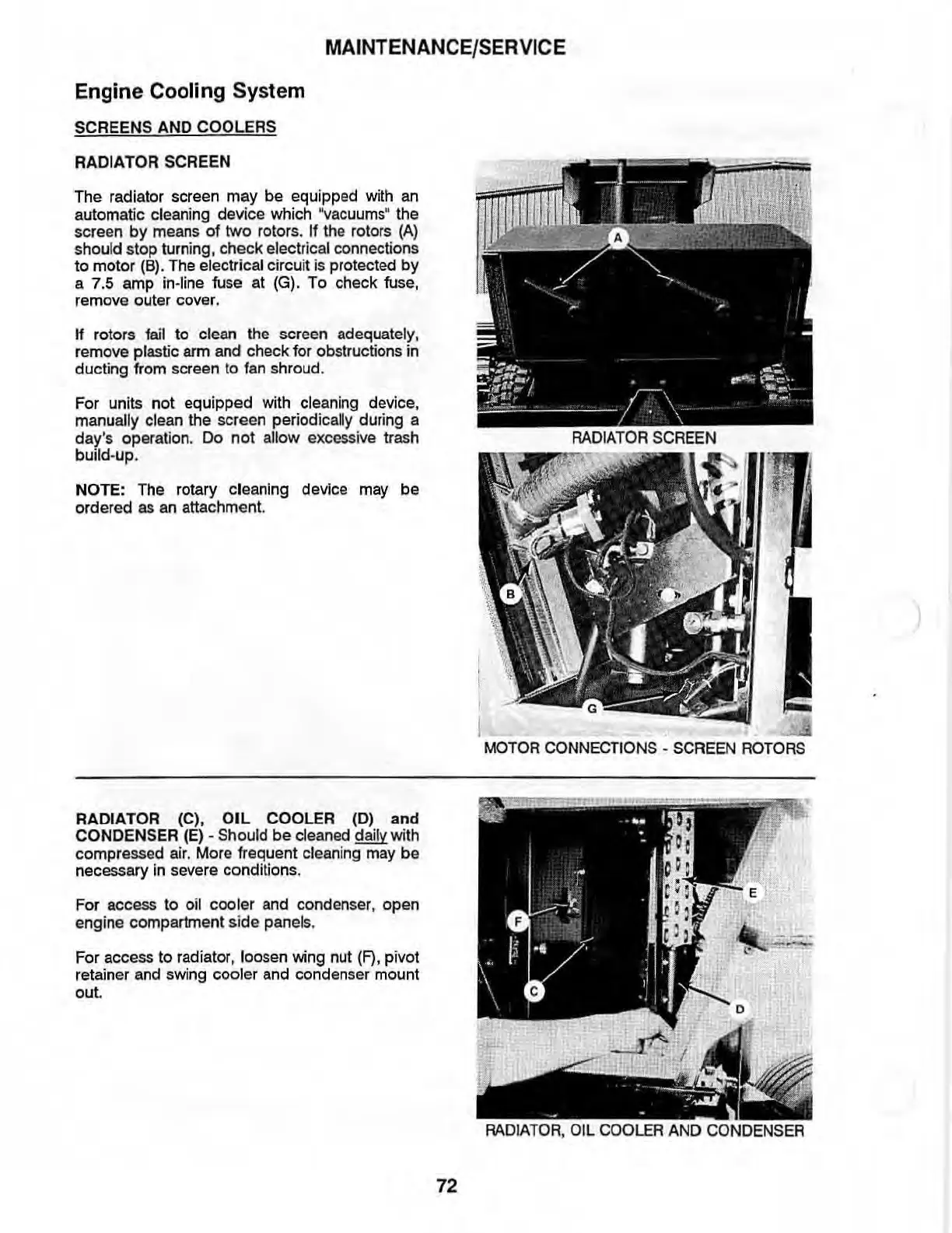 MAINTENANCE/SERVICE

Engine Cooling System

SCREENS AND COOLERS

RADIATOR SCREEN

The radiator screen may be equipped with an automatic cleaning device which "vacuums" the screen by means of two rotors. If the rotors (A) should stop turning, check electrical connections to motor (B). The electrical circuit is protected by a 7.5 amp in-line fuse at (G). To check fuse, remove outer cover.

If rotors fail to clean the screen adequately, remove plastic arm and check for obstructions in ducting from screen to fan shroud.

For units not equipped with cleaning device, manually clean the screen periodically during a day's operation. Do not allow excessive trash build-up.

NOTE: The rotary cleaning device may be ordered as an attachment.

A

RADIATOR SCREEN

B

G

MOTOR CONNECTIONS - SCREEN ROTORS

RADIATOR (C), OIL COOLER (D) and CONDENSER (E) - Should be cleaned daily with compressed air. More frequent cleaning may be necessary in severe conditions.

For access to oil cooler and condenser, open engine compartment side panels.

For access to radiator, loosen wing nut (F), pivot retainer and swing cooler and condenser mount out.

E

F

C

D

RADIATOR, OIL COOLER AND CONDENSER

72